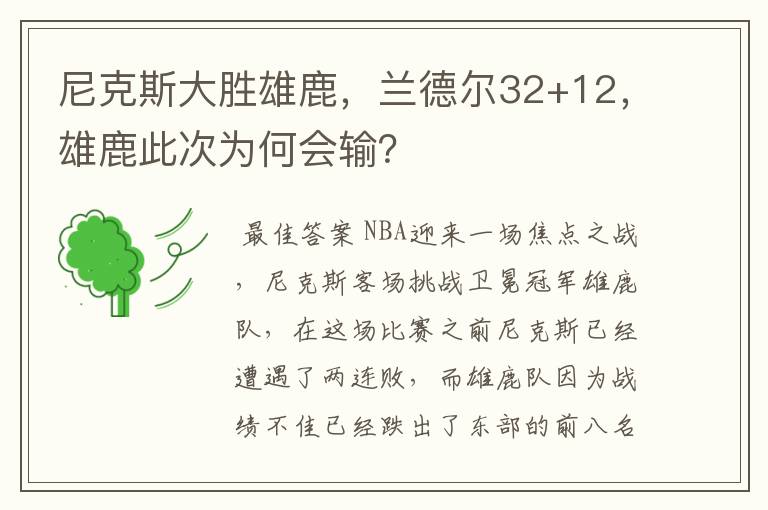 尼克斯大胜雄鹿，兰德尔32+12，雄鹿此次为何会输？

最佳答案 NBA迎来一场焦点之战，尼克斯客场挑战卫冕冠军雄鹿队，在这场比赛之前尼克斯已经遭遇了两连败，而雄鹿队因为战绩不佳已经跌出了东部的前八名